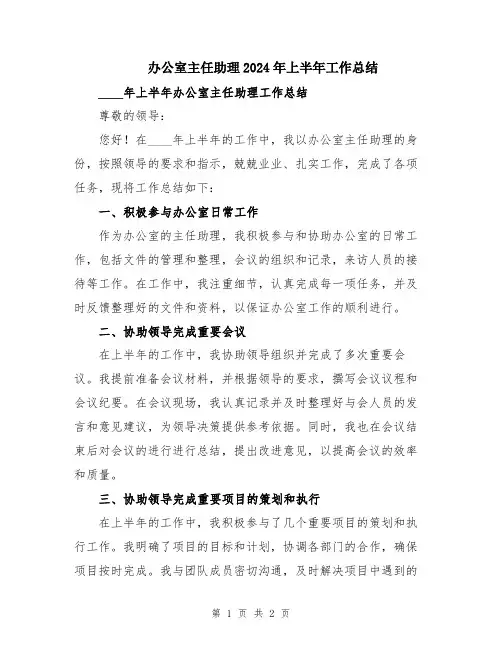 办公室主任助理2024年上半年工作总结

____年上半年办公室主任助理工作总结

尊敬的领导：

您好！在____年上半年的工作中，我以办公室主任助理的身份，按照领导的要求和指示，兢兢业业、扎实工作，完成了各项任务，现将工作总结如下：

一、积极参与办公室日常工作

作为办公室的主任助理，我积极参与和协助办公室的日常工作，包括文件的管理和整理，会议的组织和记录，来访人员的接待等工作。在工作中，我注重细节，认真完成每一项任务，并及时反馈整理好的文件和资料，以保证办公室工作的顺利进行。

二、协助领导完成重要会议

在上半年的工作中，我协助领导组织并完成了多次重要会议。我提前准备会议材料，并根据领导的要求，撰写会议议程和会议纪要。在会议现场，我认真记录并及时整理好与会人员的发言和意见建议，为领导决策提供参考依据。同时，我也在会议结束后对会议的进行进行总结，提出改进意见，以提高会议的效率和质量。

三、协助领导完成重要项目的策划和执行

在上半年的工作中，我积极参与了几个重要项目的策划和执行工作。我明确了项目的目标和计划，协调各部门的合作，确保项目按时完成。我与团队成员密切沟通，及时解决项目中遇到的

第 1 页 共 2 页